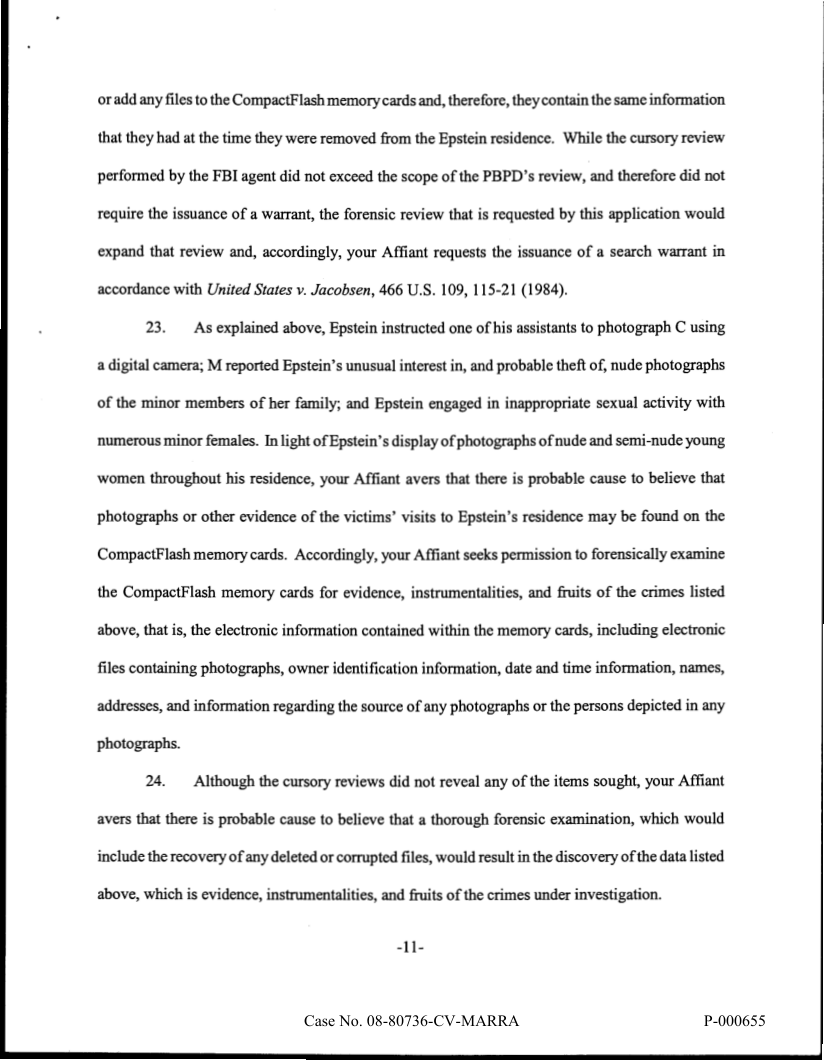 or add any files to the CompactFlash memory cards and, therefore, they contain the same information that they had at the time they were removed from the Epstein residence. While the cursory review performed by the FBI agent did not exceed the scope of the PBPD's review, and therefore did not require the issuance of a warrant, the forensic review that is requested by this application would expand that review and, accordingly, your Affiant requests the issuance of a search warrant in accordance with United States v. Jacobsen, 466 U.S. 109, 115-21 (1984).

23. As explained above, Epstein instructed one of his assistants to photograph C using a digital camera; M reported Epstein's unusual interest in, and probable theft of, nude photographs of the minor members of her family; and Epstein engaged in inappropriate sexual activity with numerous minor females. In light of Epstein's display of photographs of nude and semi-nude young women throughout his residence, your Affiant avers that there is probable cause to believe that photographs or other evidence of the victims' visits to Epstein's residence may be found on the CompactFlash memory cards. Accordingly, your Affiant seeks permission to forensically examine the CompactFlash memory cards for evidence, instrumentalities, and fruits of the crimes listed above, that is, the electronic information contained within the memory cards, including electronic files containing photographs, owner identification information, date and time information, names, addresses, and information regarding the source of any photographs or the persons depicted in any photographs.

24. Although the cursory reviews did not reveal any of the items sought, your Affiant avers that there is probable cause to believe that a thorough forensic examination, which would include the recovery of any deleted or corrupted files, would result in the discovery of the data listed above, which is evidence, instrumentalities, and fruits of the crimes under investigation.

-11-

Case No. 08-80736-CV-MARRA

P-000655